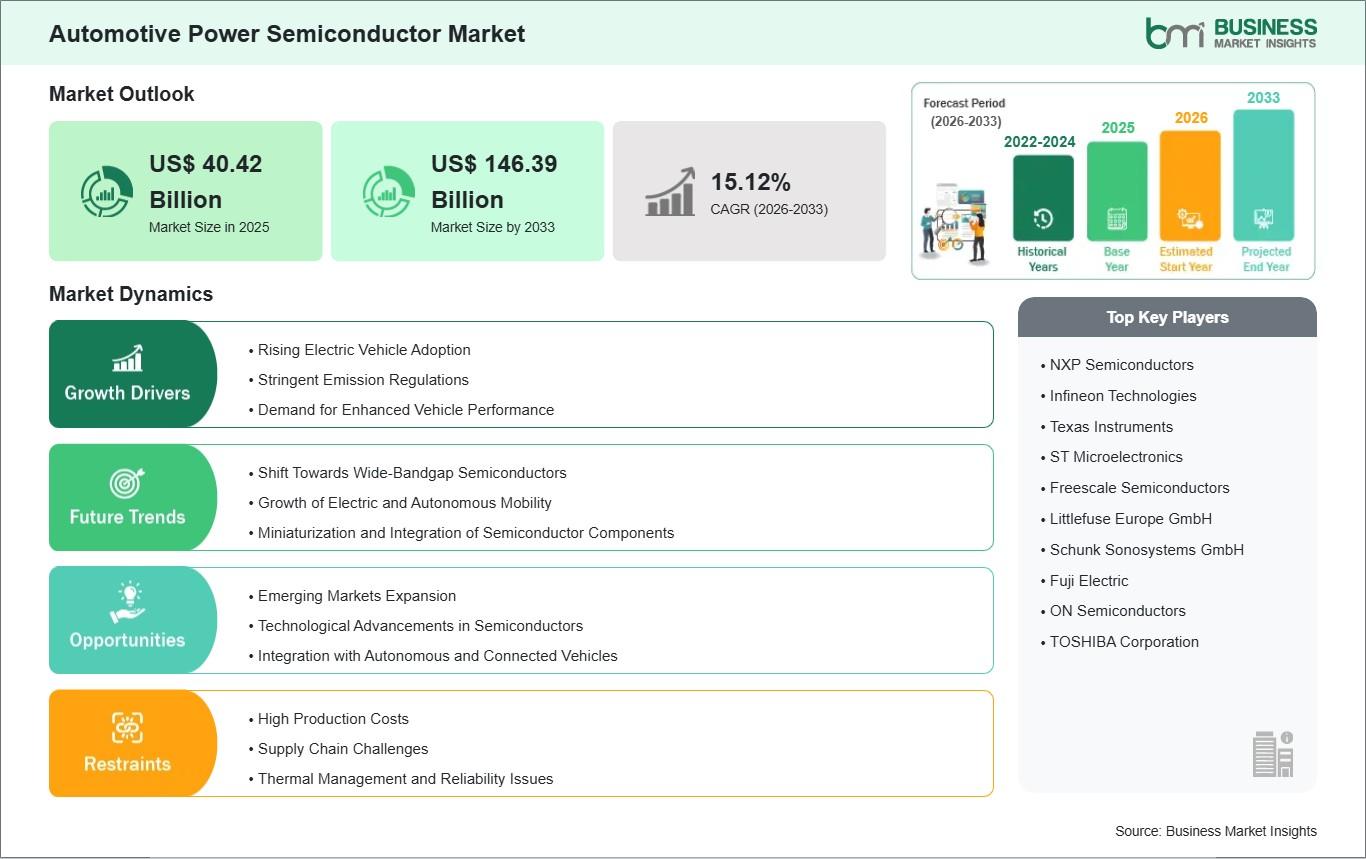 Automotive Power Semiconductor Market

bmi BUSINESS MARKET INSIGHTS

Market Outlook

US$ 40.42 Billion
Market Size in 2025

US$ 146.39 Billion
Market Size by 2033

15.12%
CAGR (2026-2033)

Forecast Period (2026-2033)

2022-2024
Historical Years

2025
Base Year

2026
Estimated Start Year

2033
Projected End Year

Market Dynamics

Growth Drivers
• Rising Electric Vehicle Adoption
• Stringent Emission Regulations
• Demand for Enhanced Vehicle Performance

Future Trends
• Shift Towards Wide-Bandgap Semiconductors
• Growth of Electric and Autonomous Mobility
• Miniaturization and Integration of Semiconductor Components

Opportunities
• Emerging Markets Expansion
• Technological Advancements in Semiconductors
• Integration with Autonomous and Connected Vehicles

Restraints
• High Production Costs
• Supply Chain Challenges
• Thermal Management and Reliability Issues

Top Key Players
• NXP Semiconductors
• Infineon Technologies
• Texas Instruments
• ST Microelectronics
• Freescale Semiconductors
• Littlefuse Europe GmbH
• Schunk Sonosystems GmbH
• Fuji Electric
• ON Semiconductors
• TOSHIBA Corporation

Source: Business Market Insights